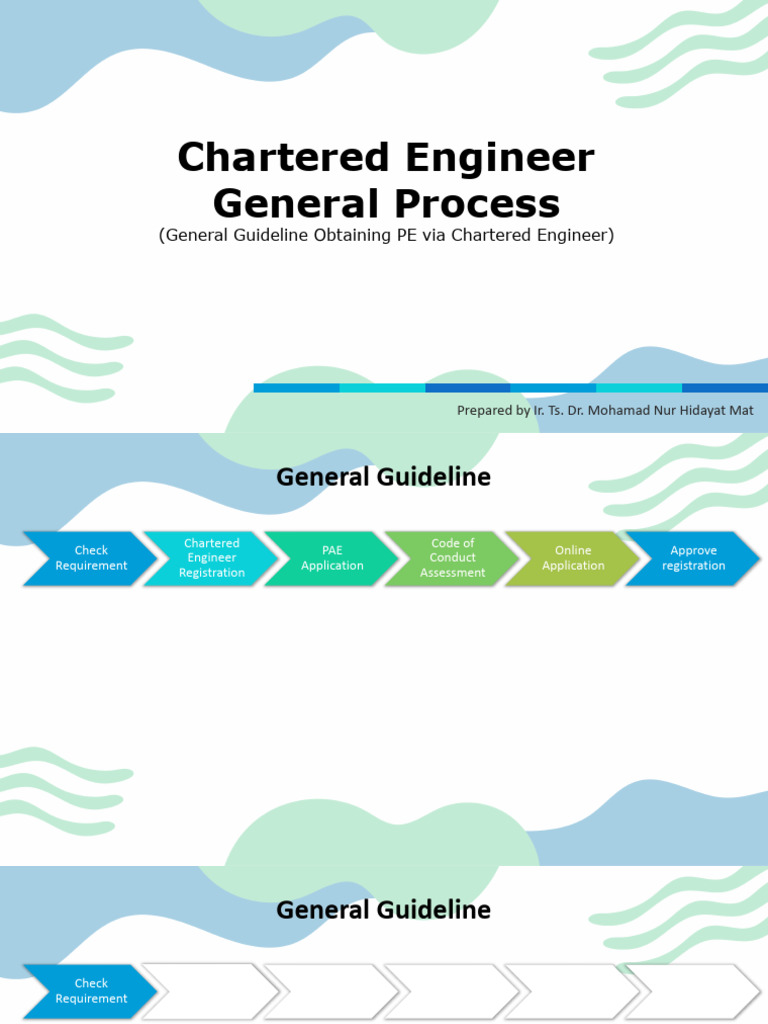 Chartered Engineer General Process
(General Guideline Obtaining PE via Chartered Engineer)

Prepared by Ir. Ts. Dr. Mohamad Nur Hidayat Mat

General Guideline

Check Requirement

Chartered Engineer Registration

PAE Application

Code of Conduct Assessment

Online Application

Approve registration

General Guideline

Check Requirement